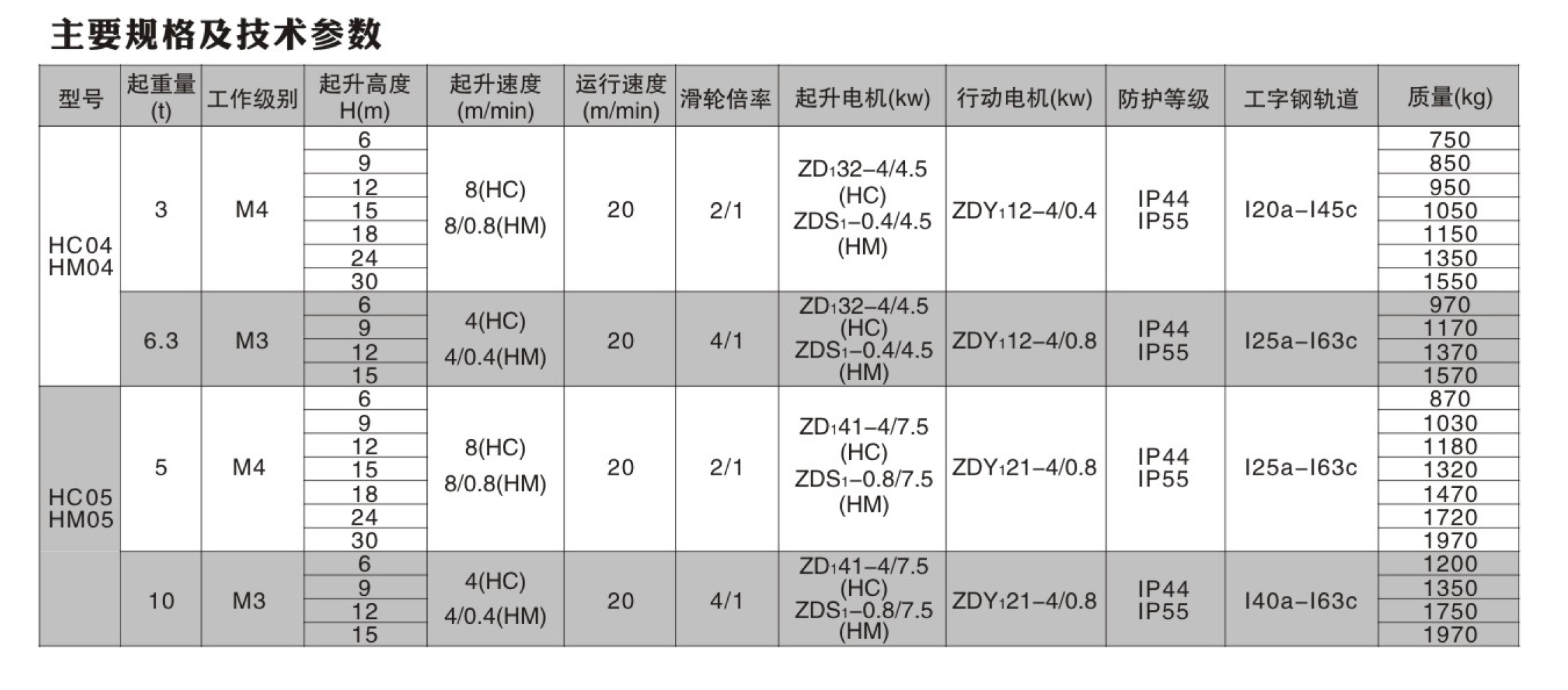 主要规格及技术参数

| 型号 | 起重量(t) | 工作级别 | 起升高度H(m) | 起升速度(m/min) | 运行速度(m/min) | 滑轮倍率 | 起升电机(kw) | 行动电机(kw) | 防护等级 | 工字钢轨道 | 质量(kg) |
|---|---|---|---|---|---|---|---|---|---|---|---|
| HC04 HM04 | 3 | M4 | 6 | 8(HC) 8/0.8(HM) | 20 | 2/1 | $ZD_132-4/4.5$ (HC) $ZDS_1-0.4/4.5$ (HM) | $ZDY_112-4/0.4$ | IP44 IP55 | I20a-I45c | 750 |
| | | | 9 | | | | | | | | 850 |
| | | | 12 | | | | | | | | 950 |
| | | | 15 | | | | | | | | 1050 |
| | | | 18 | | | | | | | | 1150 |
| | | | 24 | | | | | | | | 1350 |
| | | | 30 | | | | | | | | 1550 |
| | 6.3 | M3 | 6 | 4(HC) 4/0.4(HM) | 20 | 4/1 | $ZD_132-4/4.5$ (HC) $ZDS_1-0.4/4.5$ (HM) | $ZDY_112-4/0.8$ | IP44 IP55 | I25a-I63c | 970 |
| | | | 9 | | | | | | | | 1170 |
| | | | 12 | | | | | | | | 1370 |
| | | | 15 | | | | | | | | 1570 |
| HC05 HM05 | 5 | M4 | 6 | 8(HC) 8/0.8(HM) | 20 | 2/1 | $ZD_141-4/7.5$ (HC) $ZDS_1-0.8/7.5$ (HM) | $ZDY_121-4/0.8$ | IP44 IP55 | I25a-I63c | 870 |
| | | | 9 | | | | | | | | 1030 |
| | | | 12 | | | | | | | | 1180 |
| | | | 15 | | | | | | | | 1320 |
| | | | 18 | | | | | | | | 1470 |
| | | | 24 | | | | | | | | 1720 |
| | | | 30 | | | | | | | | 1970 |
| | 10 | M3 | 6 | 4(HC) 4/0.4(HM) | 20 | 4/1 | $ZD_141-4/7.5$ (HC) $ZDS_1-0.8/7.5$ (HM) | $ZDY_121-4/0.8$ | IP44 IP55 | I40a-I63c | 1200 |
| | | | 9 | | | | | | | | 1350 |
| | | | 12 | | | | | | | | 1750 |
| | | | 15 | | | | | | | | 1970 |